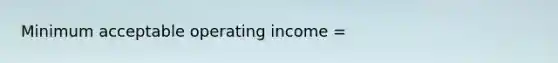 Minimum acceptable operating income =